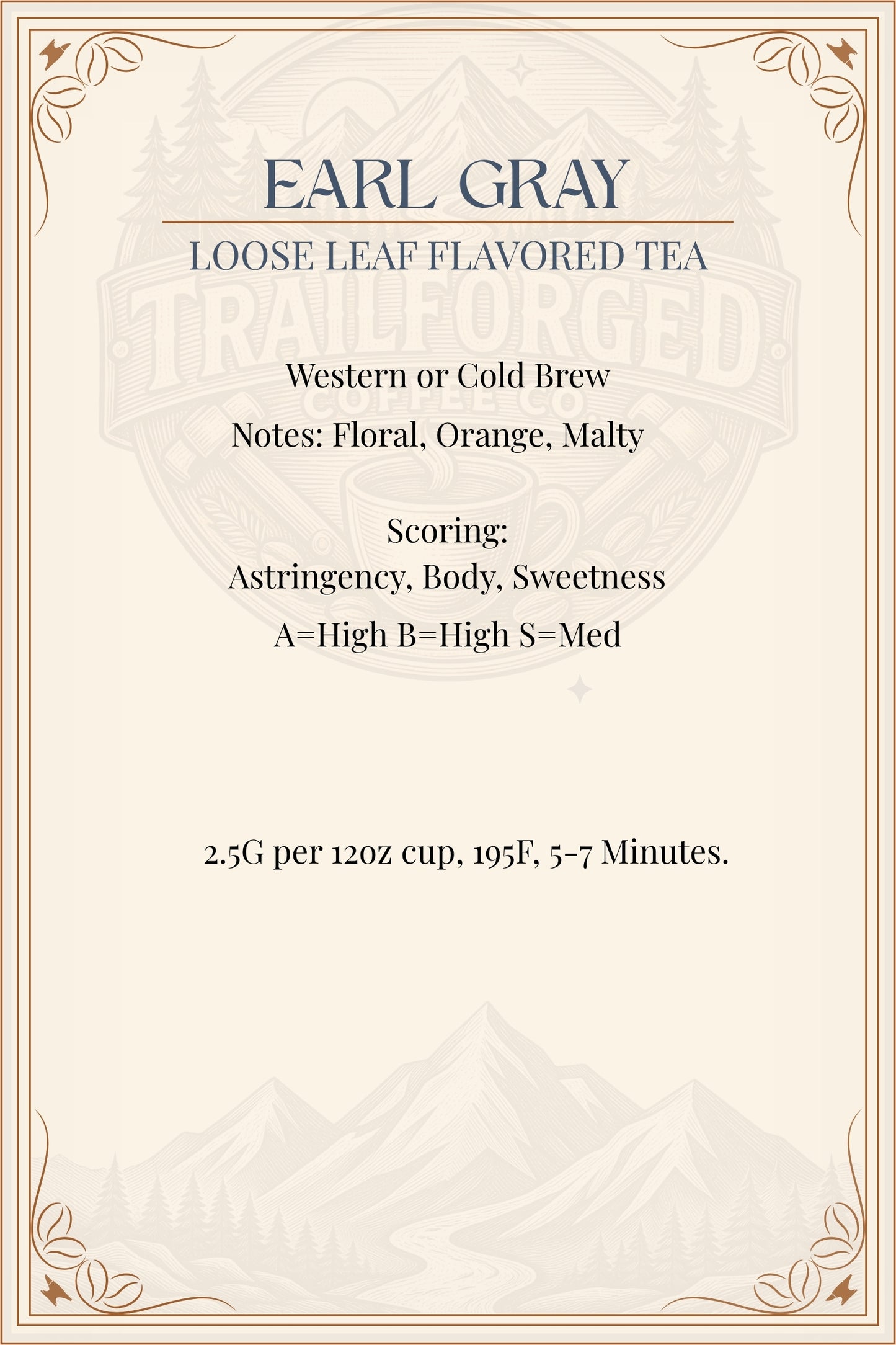 EARL GRAY

LOOSE LEAF FLAVORED TEA

Western or Cold Brew

Notes: Floral, Orange, Malty

Scoring:
Astringency, Body, Sweetness
A=High B=High S=Med

2.5G per 12oz cup, 195F, 5-7 Minutes.

TRAILFORGED
COFFEE CO.